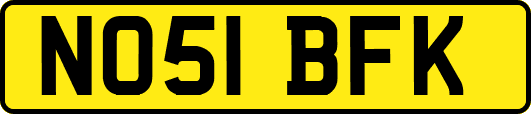 NO51 BFK